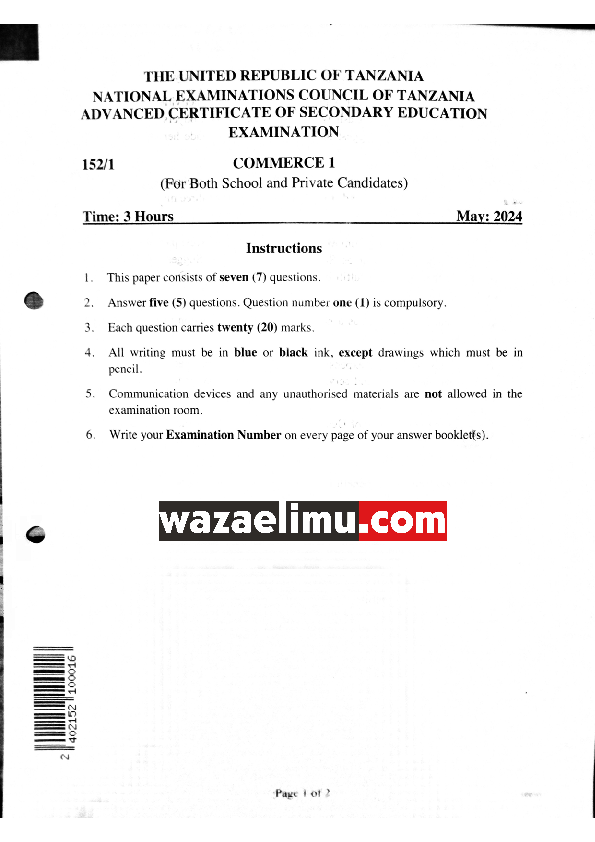 THE UNITED REPUBLIC OF TANZANIA
NATIONAL EXAMINATIONS COUNCIL OF TANZANIA
ADVANCED CERTIFICATE OF SECONDARY EDUCATION
EXAMINATION

152/1 COMMERCE 1
(For Both School and Private Candidates)

Time: 3 Hours May: 2024

Instructions

1. This paper consists of seven (7) questions.

2. Answer five (5) questions. Question number one (1) is compulsory.

3. Each question carries twenty (20) marks.

4. All writing must be in blue or black ink, except drawings which must be in pencil.

5. Communication devices and any unauthorised materials are not allowed in the examination room.

6. Write your Examination Number on every page of your answer booklet(s).

wazaelimu.com

2 402152 100016

Page 1 of 2